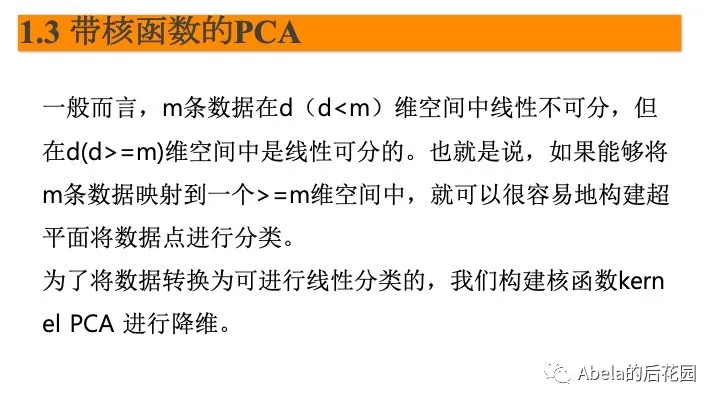 1.3 带核函数的PCA

一般而言，m条数据在d（d<m）维空间中线性不可分，但在d(d>=m)维空间中是线性可分的。也就是说，如果能够将m条数据映射到一个>=m维空间中，就可以很容易地构建超平面将数据点进行分类。
为了将数据转换为可进行线性分类的，我们构建核函数kernel PCA 进行降维。

Abela的后花园